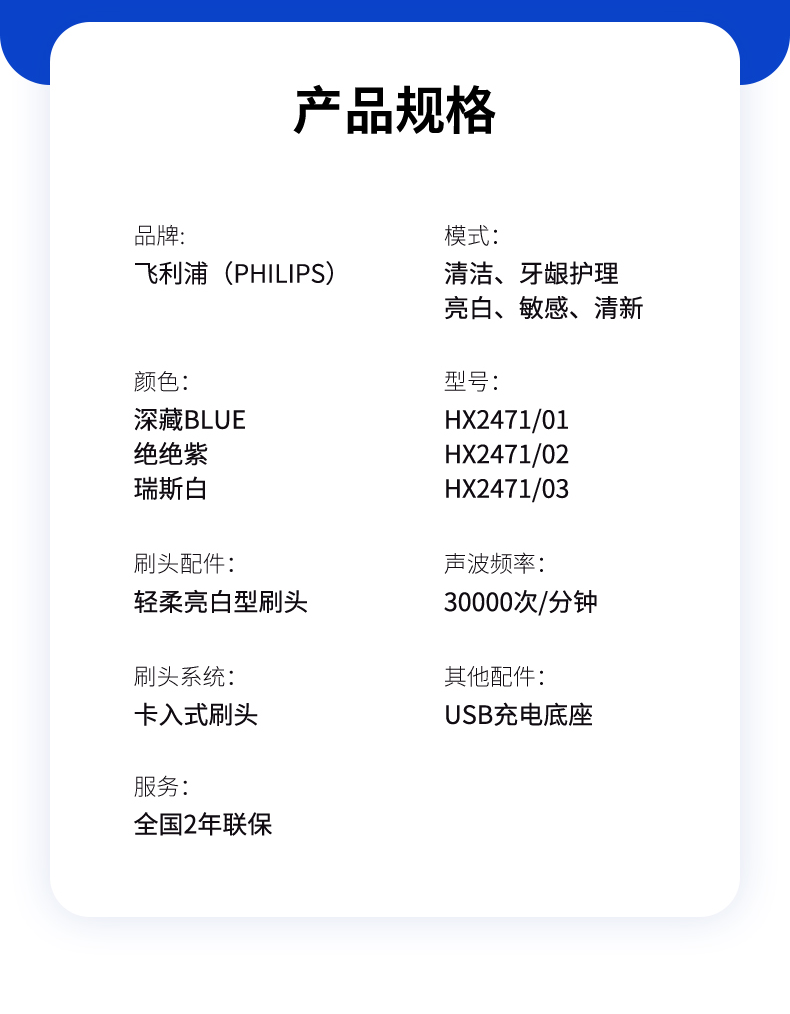 产品规格

品牌:
飞利浦（PHILIPS）

颜色:
深藏BLUE
绝绝紫
瑞斯白

刷头配件:
轻柔亮白型刷头

刷头系统:
卡入式刷头

服务:
全国2年联保

模式:
清洁、牙龈护理
亮白、敏感、清新

型号:
HX2471/01
HX2471/02
HX2471/03

声波频率:
30000次/分钟

其他配件:
USB充电底座